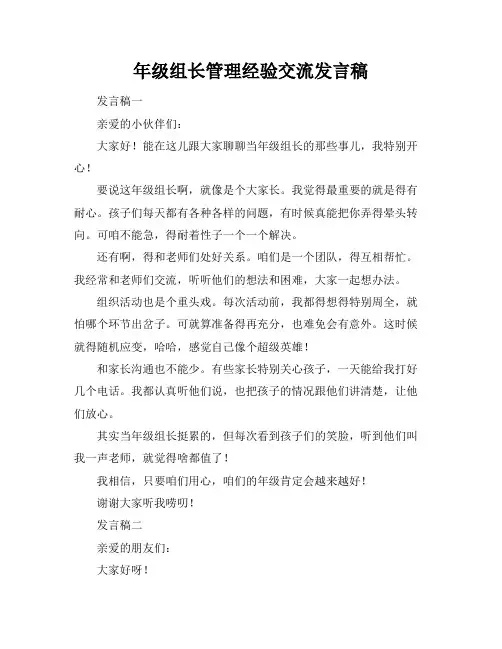 年级组长管理经验交流发言稿

发言稿一

亲爱的小伙伴们：

大家好！能在这儿跟大家聊聊当年级组长的那些事儿，我特别开心！

要说这年级组长啊，就像是个大家长。我觉得最重要的就是得有耐心。孩子们每天都有各种各样的问题，有时候真能把你弄得晕头转向。可咱不能急，得耐着性子一个一个解决。

还有啊，得和老师们处好关系。咱们是一个团队，得互相帮忙。我经常和老师们交流，听听他们的想法和困难，大家一起想办法。

组织活动也是个重头戏。每次活动前，我都得想得特别周全，就怕哪个环节出岔子。可就算准备得再充分，也难免会有意外。这时候就得随机应变，哈哈，感觉自己像个超级英雄！

和家长沟通也不能少。有些家长特别关心孩子，一天能给我打好几个电话。我都认真听他们说，也把孩子的情况跟他们讲清楚，让他们放心。

其实当年级组长挺累的，但每次看到孩子们的笑脸，听到他们叫我一声老师，就觉得啥都值了！

我相信，只要咱们用心，咱们的年级肯定会越来越好！

谢谢大家听我唠叨！

发言稿二

亲爱的朋友们：

大家好呀！